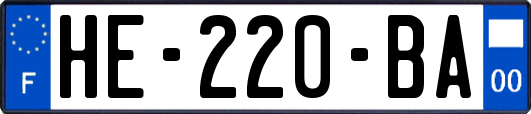 F
HE-220-BA
00